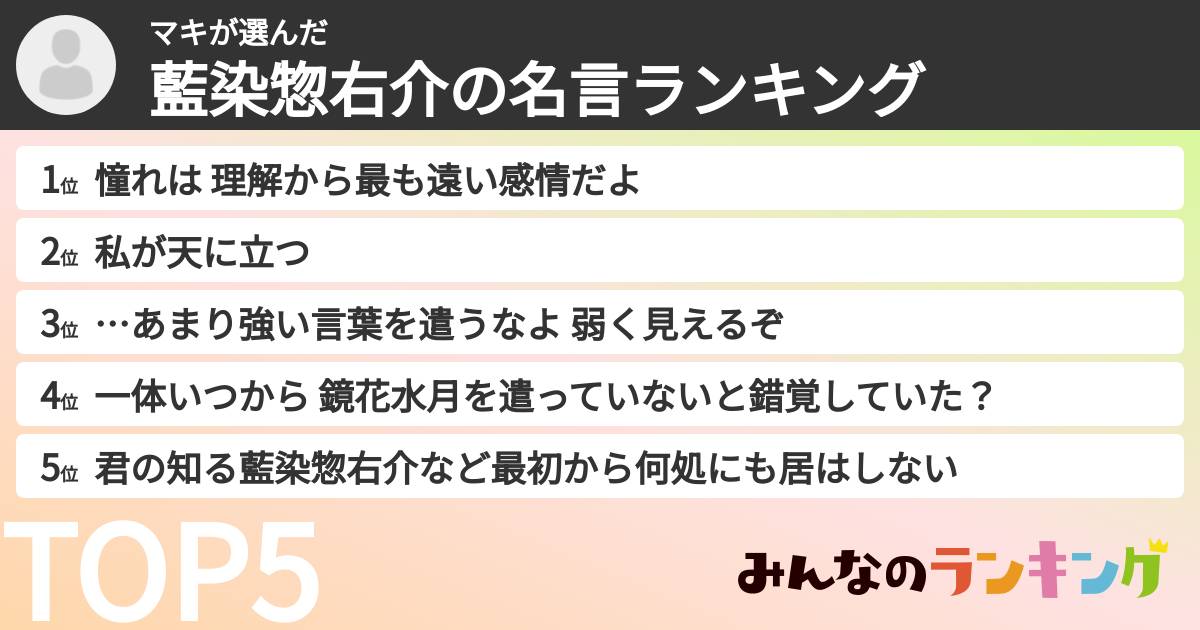 マキが選んだ
藍染惣右介の名言ランキング

1位 憧れは 理解から最も遠い感情だよ
2位 私が天に立つ
3位 …あまり強い言葉を遣うなよ 弱く見えるぞ
4位 一体いつから 鏡花水月を遣っていないと錯覚していた？
5位 君の知る藍染惣右介など最初から何処にも居はしない

TOP5

みんなのランキング